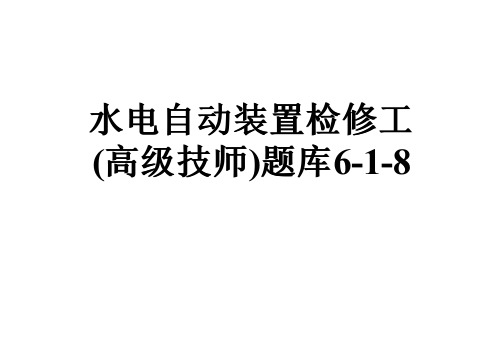 水电自动装置检修工(高级技师)题库6-1-8